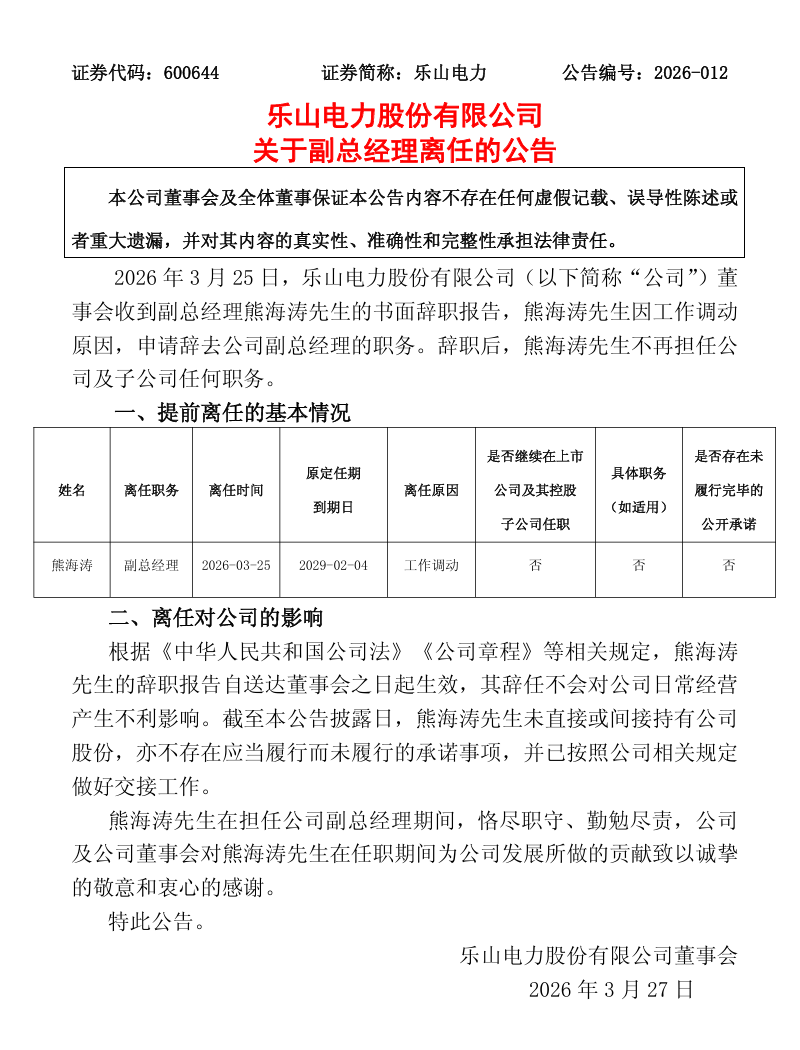 证券代码：600644　　　　证券简称：乐山电力　　　　公告编号：2026-012

乐山电力股份有限公司
关于副总经理离任的公告

本公司董事会及全体董事保证本公告内容不存在任何虚假记载、误导性陈述或者重大遗漏，并对其内容的真实性、准确性和完整性承担法律责任。

2026 年 3 月 25 日，乐山电力股份有限公司（以下简称“公司”）董事会收到副总经理熊海涛先生的书面辞职报告，熊海涛先生因工作调动原因，申请辞去公司副总经理的职务。辞职后，熊海涛先生不再担任公司及子公司任何职务。

一、提前离任的基本情况

| 姓名 | 离任职务 | 离任时间 | 原定任期到期日 | 离任原因 | 是否继续在上市公司及其控股子公司任职 | 具体职务（如适用） | 是否存在未履行完毕的公开承诺 |
|---|---|---|---|---|---|---|---|
| 熊海涛 | 副总经理 | 2026-03-25 | 2029-02-04 | 工作调动 | 否 | 否 | 否 |

二、离任对公司的影响

根据《中华人民共和国公司法》《公司章程》等相关规定，熊海涛先生的辞职报告自送达董事会之日起生效，其辞任不会对公司日常经营产生不利影响。截至本公告披露日，熊海涛先生未直接或间接持有公司股份，亦不存在应当履行而未履行的承诺事项，并已按照公司相关规定做好交接工作。

熊海涛先生在担任公司副总经理期间，恪尽职守、勤勉尽责，公司及公司董事会对熊海涛先生在任职期间为公司发展所做的贡献致以诚挚的敬意和衷心的感谢。

特此公告。

乐山电力股份有限公司董事会
2026 年 3 月 27 日